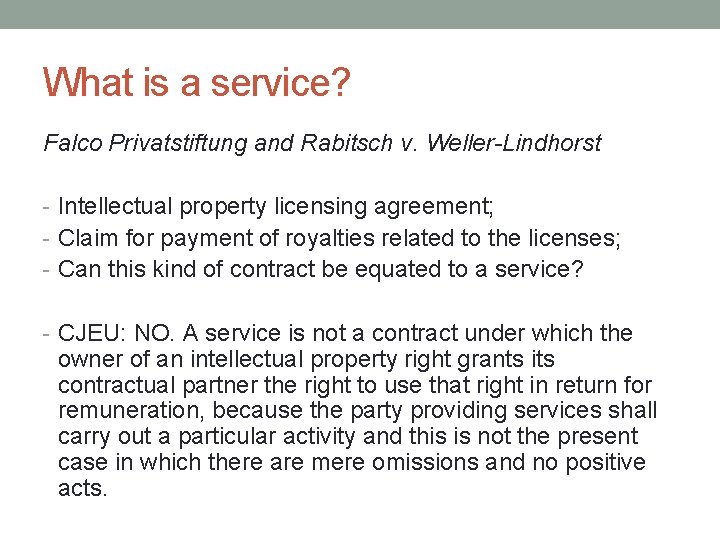 What is a service?

Falco Privatstiftung and Rabitsch v. Weller-Lindhorst

- Intellectual property licensing agreement;
- Claim for payment of royalties related to the licenses;
- Can this kind of contract be equated to a service?

- CJEU: NO. A service is not a contract under which the owner of an intellectual property right grants its contractual partner the right to use that right in return for remuneration, because the party providing services shall carry out a particular activity and this is not the present case in which there are mere omissions and no positive acts.